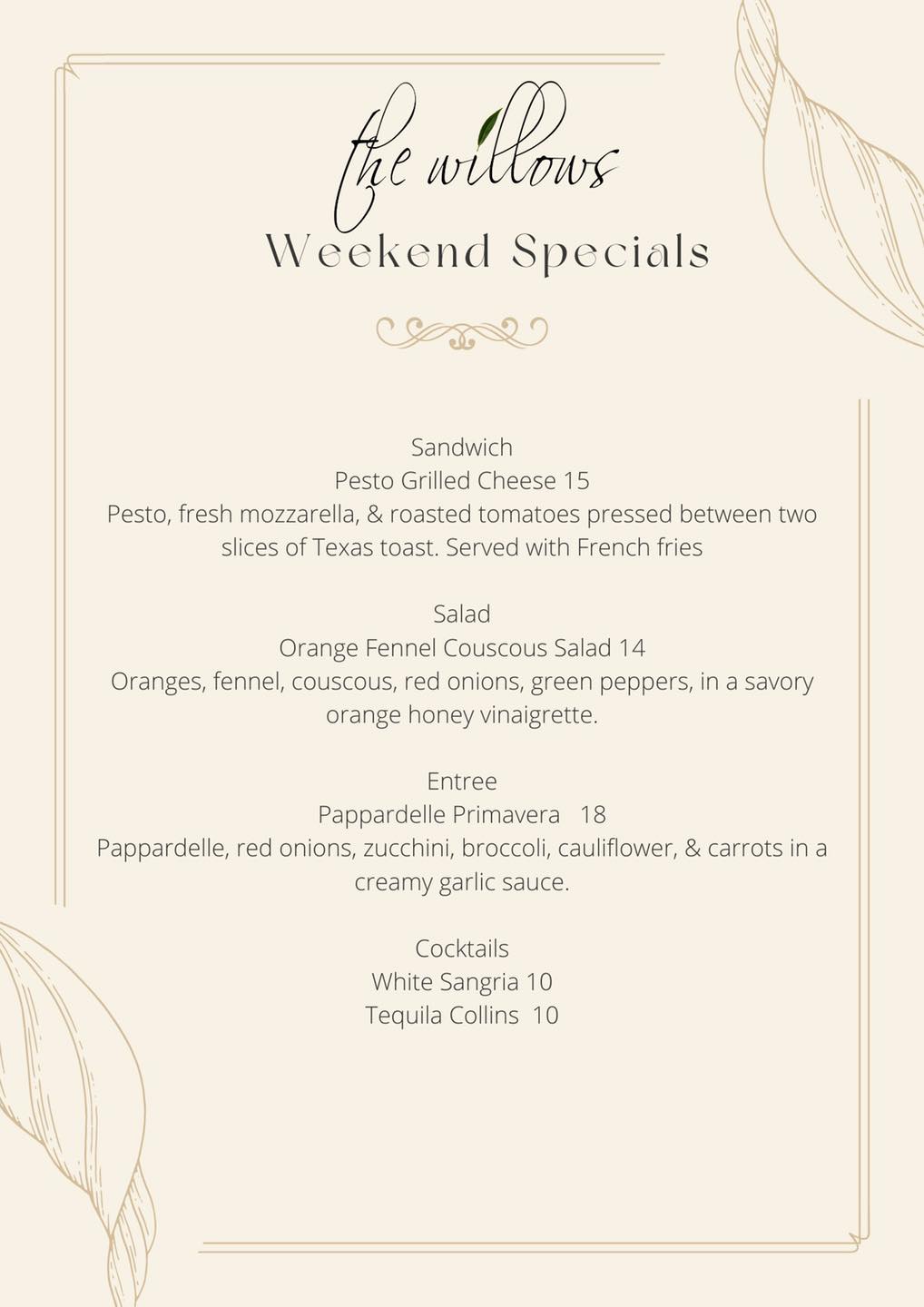 the willows
Weekend Specials

Sandwich
Pesto Grilled Cheese 15
Pesto, fresh mozzarella, & roasted tomatoes pressed between two slices of Texas toast. Served with French fries

Salad
Orange Fennel Couscous Salad 14
Oranges, fennel, couscous, red onions, green peppers, in a savory orange honey vinaigrette.

Entree
Pappardelle Primavera 18
Pappardelle, red onions, zucchini, broccoli, cauliflower, & carrots in a creamy garlic sauce.

Cocktails
White Sangria 10
Tequila Collins 10